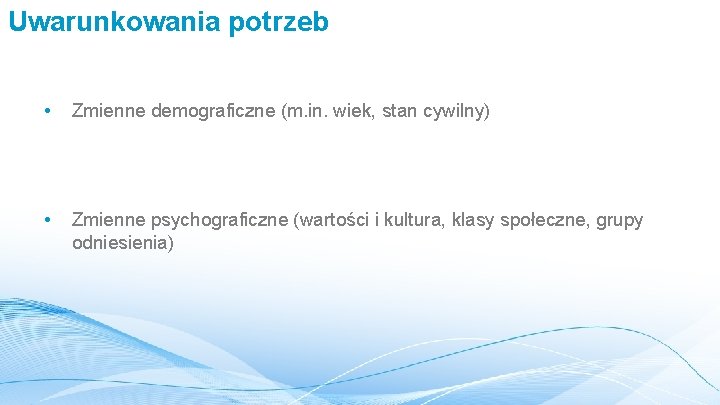 Uwarunkowania potrzeb

• Zmienne demograficzne (m.in. wiek, stan cywilny)

• Zmienne psychograficzne (wartości i kultura, klasy społeczne, grupy odniesienia)